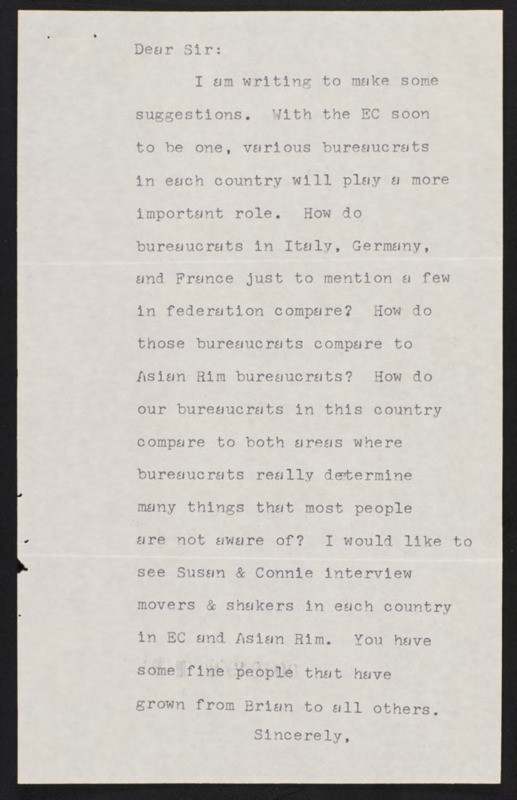 Dear Sir:

I am writing to make some suggestions. With the EC soon to be one, various bureaucrats in each country will play a more important role. How do bureaucrats in Italy, Germany, and France just to mention a few in federation compare? How do those bureaucrats compare to Asian Rim bureaucrats? How do our bureaucrats in this country compare to both areas where bureaucrats really determine many things that most people are not aware of? I would like to see Susan & Connie interview movers & shakers in each country in EC and Asian Rim. You have some fine people that have grown from Brian to all others.

Sincerely,